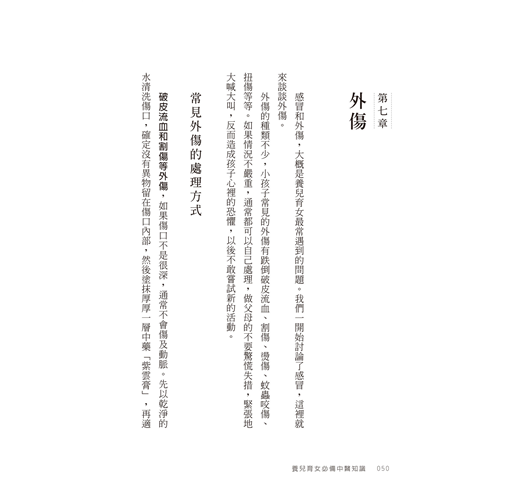 第七章

外傷

感冒和外傷，大概是養兒育女最常遇到的問題。我們一開始討論了感冒，這裡就來談談外傷。

外傷的種類不少，小孩子常見的外傷有跌倒破皮流血、割傷、燙傷、蚊蟲咬傷、扭傷等等。如果情況不嚴重，通常都可以自己處理，做父母的不要驚慌失措，緊張地大喊大叫，反而造成孩子心裡的恐懼，以後不敢嘗試新的活動。

常見外傷的處理方式

破皮流血和割傷等外傷，如果傷口不是很深，通常不會傷及動脈。先以乾淨的水清洗傷口，確定沒有異物留在傷口內部，然後塗抹厚厚一層中藥「紫雲膏」，再適

養兒育女必備中醫知識　050